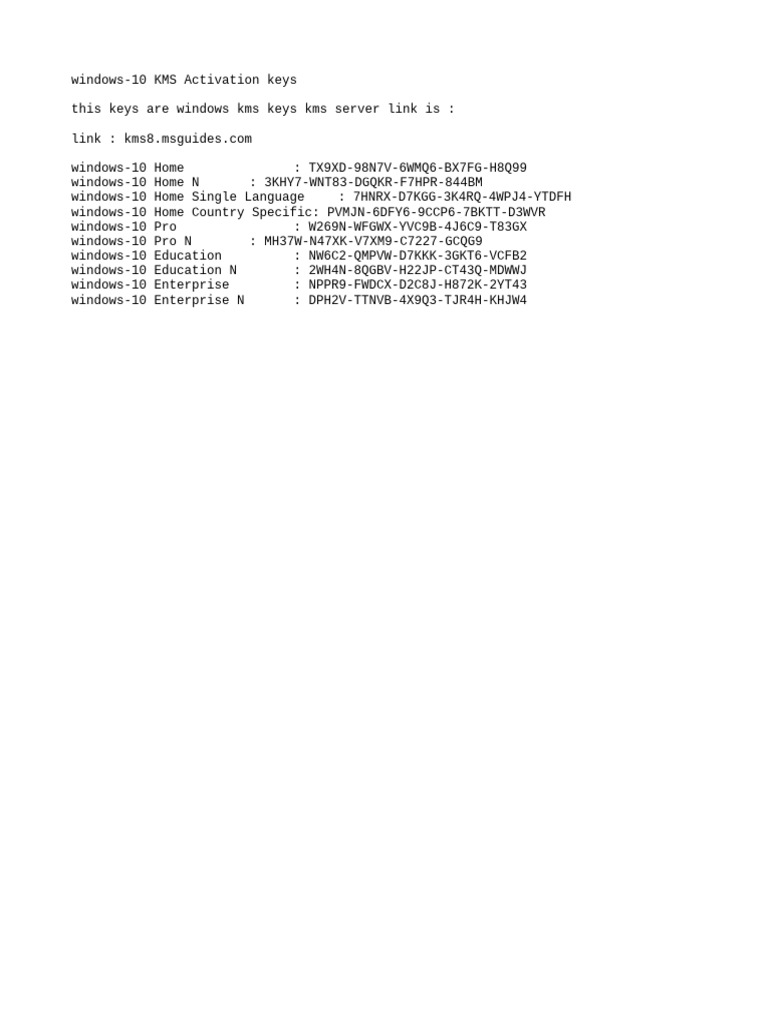 windows-10 KMS Activation keys

this keys are windows kms keys kms server link is :

link : kms8.msguides.com

windows-10 Home : TX9XD-98N7V-6WMQ6-BX7FG-H8Q99
windows-10 Home N : 3KHY7-WNT83-DGQKR-F7HPR-844BM
windows-10 Home Single Language : 7HNRX-D7KGG-3K4RQ-4WPJ4-YTDFH
windows-10 Home Country Specific: PVMJN-6DFY6-9CCP6-7BKTT-D3WVR
windows-10 Pro : W269N-WFGWX-YVC9B-4J6C9-T83GX
windows-10 Pro N : MH37W-N47XK-V7XM9-C7227-GCQG9
windows-10 Education : NW6C2-QMPVW-D7KKK-3GKT6-VCFB2
windows-10 Education N : 2WH4N-8QGBV-H22JP-CT43Q-MDWWJ
windows-10 Enterprise : NPPR9-FWDCX-D2C8J-H872K-2YT43
windows-10 Enterprise N : DPH2V-TTNVB-4X9Q3-TJR4H-KHJW4